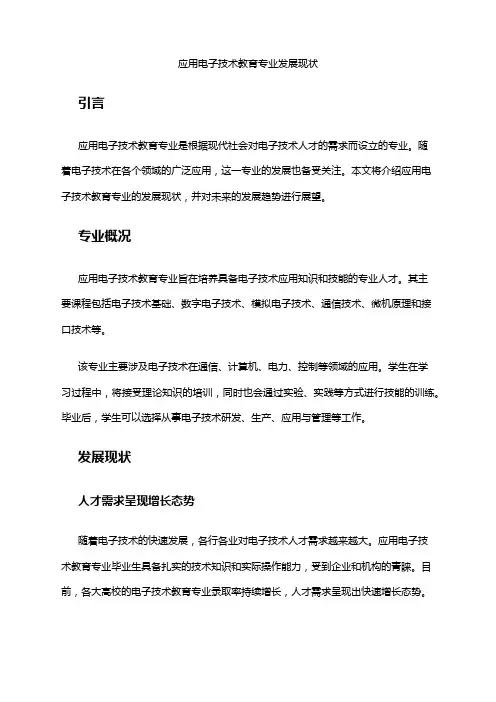 应用电子技术教育专业发展现状

引言

应用电子技术教育专业是根据现代社会对电子技术人才的需求而设立的专业。随着电子技术在各个领域的广泛应用，这一专业的发展也备受关注。本文将介绍应用电子技术教育专业的发展现状，并对未来的发展趋势进行展望。

专业概况

应用电子技术教育专业旨在培养具备电子技术应用知识和技能的专业人才。其主要课程包括电子技术基础、数字电子技术、模拟电子技术、通信技术、微机原理和接口技术等。

该专业主要涉及电子技术在通信、计算机、电力、控制等领域的应用。学生在学习过程中，将接受理论知识的培训，同时也会通过实验、实践等方式进行技能的训练。毕业后，学生可以选择从事电子技术研发、生产、应用与管理等工作。

发展现状

人才需求呈现增长态势

随着电子技术的快速发展，各行各业对电子技术人才需求越来越大。应用电子技术教育专业毕业生具备扎实的技术知识和实际操作能力，受到企业和机构的青睐。目前，各大高校的电子技术教育专业录取率持续增长，人才需求呈现出快速增长态势。